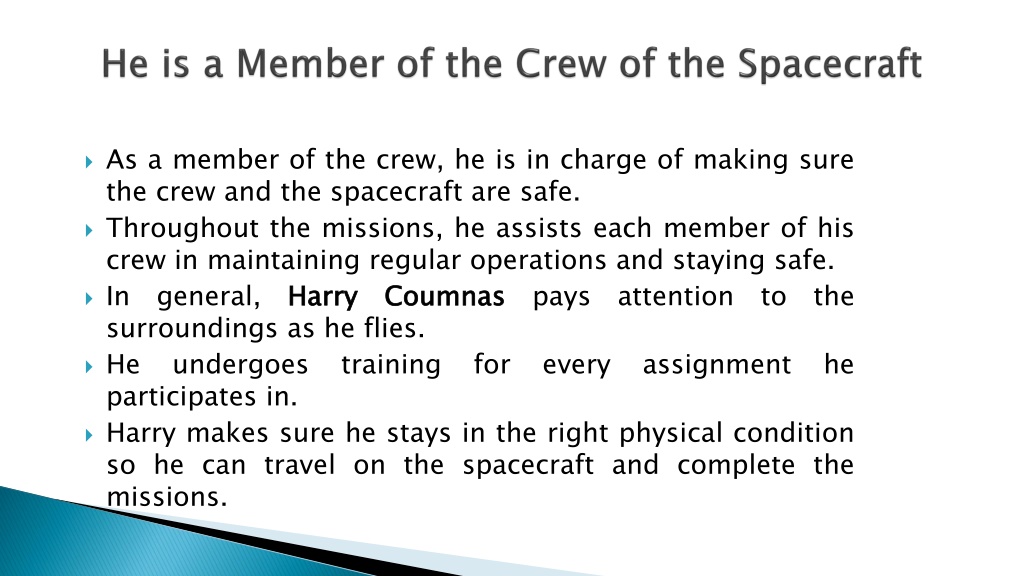 He is a Member of the Crew of the Spacecraft

As a member of the crew, he is in charge of making sure the crew and the spacecraft are safe.

Throughout the missions, he assists each member of his crew in maintaining regular operations and staying safe.

In general, Harry Coumnas pays attention to the surroundings as he flies.

He undergoes training for every assignment he participates in.

Harry makes sure he stays in the right physical condition so he can travel on the spacecraft and complete the missions.